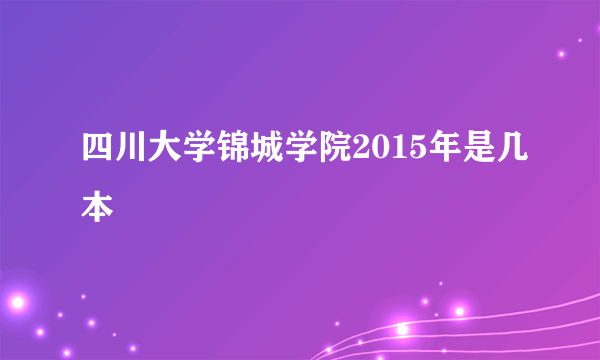 四川大学锦城学院2015年是几本